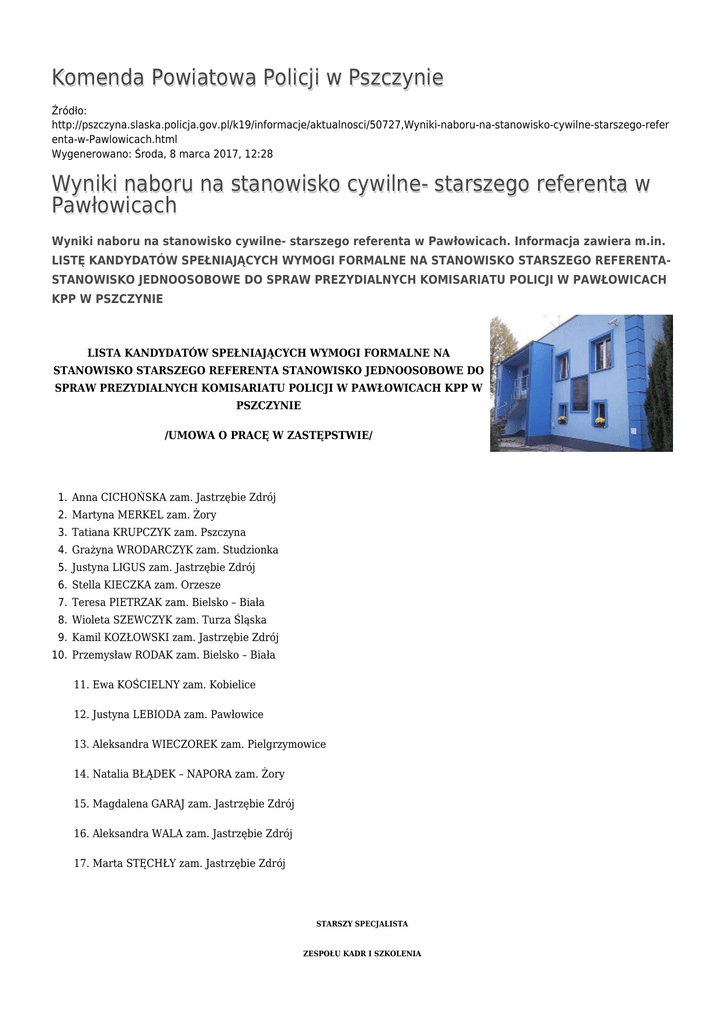 Komenda Powiatowa Policji w Pszczynie

Źródło: http://pszczyna.slaska.policja.gov.pl/k19/informacje/aktualnosci/50727,Wyniki-naboru-na-stanowisko-cywilne-starszego-referenta-w-Pawlowicach.html
Wygenerowano: Środa, 8 marca 2017, 12:28

Wyniki naboru na stanowisko cywilne- starszego referenta w Pawłowicach

Wyniki naboru na stanowisko cywilne- starszego referenta w Pawłowicach. Informacja zawiera m.in. LISTĘ KANDYDATÓW SPEŁNIAJĄCYCH WYMOGI FORMALNE NA STANOWISKO STARSZEGO REFERENTA- STANOWISKO JEDNOOSOBOWE DO SPRAW PREZYDIALNYCH KOMISARIATU POLICJI W PAWŁOWICACH KPP W PSZCZYNIE

LISTA KANDYDATÓW SPEŁNIAJĄCYCH WYMOGI FORMALNE NA STANOWISKO STARSZEGO REFERENTA STANOWISKO JEDNOOSOBOWE DO SPRAW PREZYDIALNYCH KOMISARIATU POLICJI W PAWŁOWICACH KPP W PSZCZYNIE

/UMOWA O PRACĘ W ZASTĘPSTWIE/

1. Anna CICHOŃSKA zam. Jastrzębie Zdrój
2. Martyna MERKEL zam. Żory
3. Tatiana KRUPCZYK zam. Pszczyna
4. Grażyna WRODARCZYK zam. Studzionka
5. Justyna LIGUS zam. Jastrzębie Zdrój
6. Stella KIECZKA zam. Orzesze
7. Teresa PIETRZAK zam. Bielsko – Biała
8. Wioleta SZEWCZYK zam. Turza Śląska
9. Kamil KOZŁOWSKI zam. Jastrzębie Zdrój
10. Przemysław RODAK zam. Bielsko – Biała

11. Ewa KOŚCIELNY zam. Kobielice

12. Justyna LEBIODA zam. Pawłowice

13. Aleksandra WIECZOREK zam. Pielgrzymowice

14. Natalia BŁĄDEK – NAPORA zam. Żory

15. Magdalena GARAJ zam. Jastrzębie Zdrój

16. Aleksandra WALA zam. Jastrzębie Zdrój

17. Marta STĘCHŁY zam. Jastrzębie Zdrój

STARSZY SPECJALISTA

ZESPOŁU KADR I SZKOLENIA